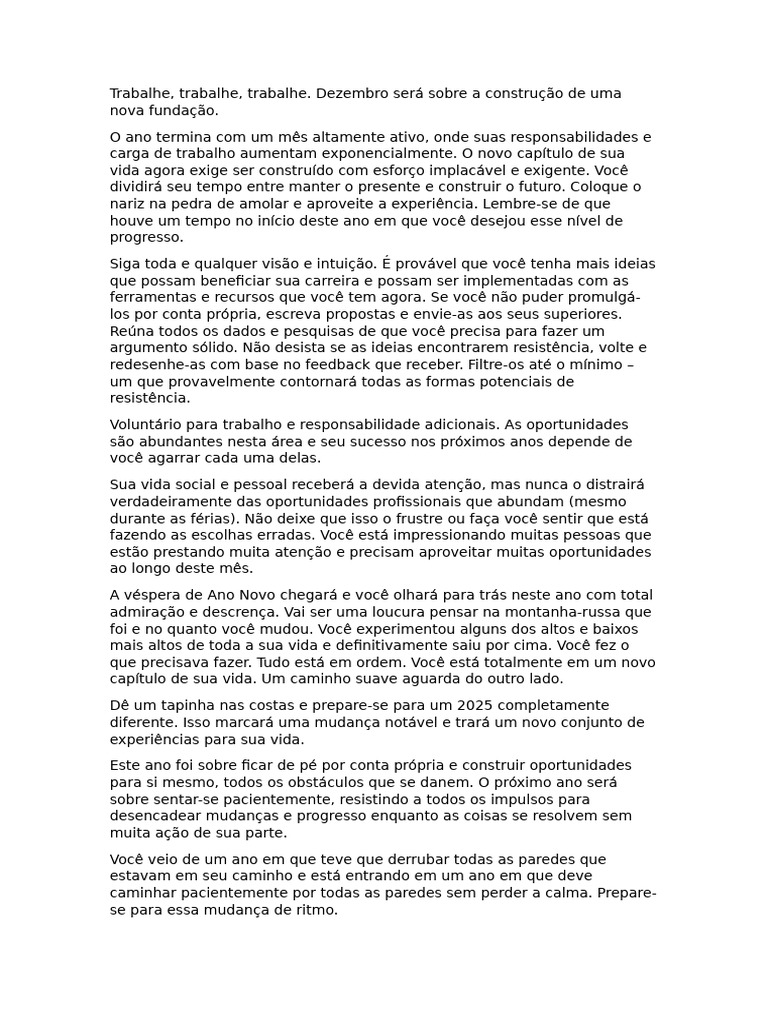 Trabalhe, trabalhe, trabalhe. Dezembro será sobre a construção de uma nova fundação.

O ano termina com um mês altamente ativo, onde suas responsabilidades e carga de trabalho aumentam exponencialmente. O novo capítulo de sua vida agora exige ser construído com esforço implacável e exigente. Você dividirá seu tempo entre manter o presente e construir o futuro. Coloque o nariz na pedra de amolar e aproveite a experiência. Lembre-se de que houve um tempo no início deste ano em que você desejou esse nível de progresso.

Siga toda e qualquer visão e intuição. É provável que você tenha mais ideias que possam beneficiar sua carreira e possam ser implementadas com as ferramentas e recursos que você tem agora. Se você não puder promulgá-los por conta própria, escreva propostas e envie-as aos seus superiores. Reúna todos os dados e pesquisas de que você precisa para fazer um argumento sólido. Não desista se as ideias encontrarem resistência, volte e redesenhe-as com base no feedback que receber. Filtre-os até o mínimo – um que provavelmente contornará todas as formas potenciais de resistência.

Voluntário para trabalho e responsabilidade adicionais. As oportunidades são abundantes nesta área e seu sucesso nos próximos anos depende de você agarrar cada uma delas.

Sua vida social e pessoal receberá a devida atenção, mas nunca o distrairá verdadeiramente das oportunidades profissionais que abundam (mesmo durante as férias). Não deixe que isso o frustre ou faça você sentir que está fazendo as escolhas erradas. Você está impressionando muitas pessoas que estão prestando muita atenção e precisam aproveitar muitas oportunidades ao longo deste mês.

A véspera de Ano Novo chegará e você olhará para trás neste ano com total admiração e descrença. Vai ser uma loucura pensar na montanha-russa que foi e no quanto você mudou. Você experimentou alguns dos altos e baixos mais altos de toda a sua vida e definitivamente saiu por cima. Você fez o que precisava fazer. Tudo está em ordem. Você está totalmente em um novo capítulo de sua vida. Um caminho suave aguarda do outro lado.

Dê um tapinha nas costas e prepare-se para um 2025 completamente diferente. Isso marcará uma mudança notável e trará um novo conjunto de experiências para sua vida.

Este ano foi sobre ficar de pé por conta própria e construir oportunidades para si mesmo, todos os obstáculos que se danem. O próximo ano será sobre sentar-se pacientemente, resistindo a todos os impulsos para desencadear mudanças e progresso enquanto as coisas se resolvem sem muita ação de sua parte.

Você veio de um ano em que teve que derrubar todas as paredes que estavam em seu caminho e está entrando em um ano em que deve caminhar pacientemente por todas as paredes sem perder a calma. Prepare-se para essa mudança de ritmo.